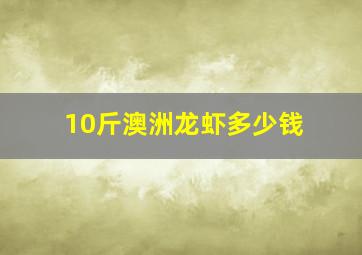 10斤澳洲龙虾多少钱